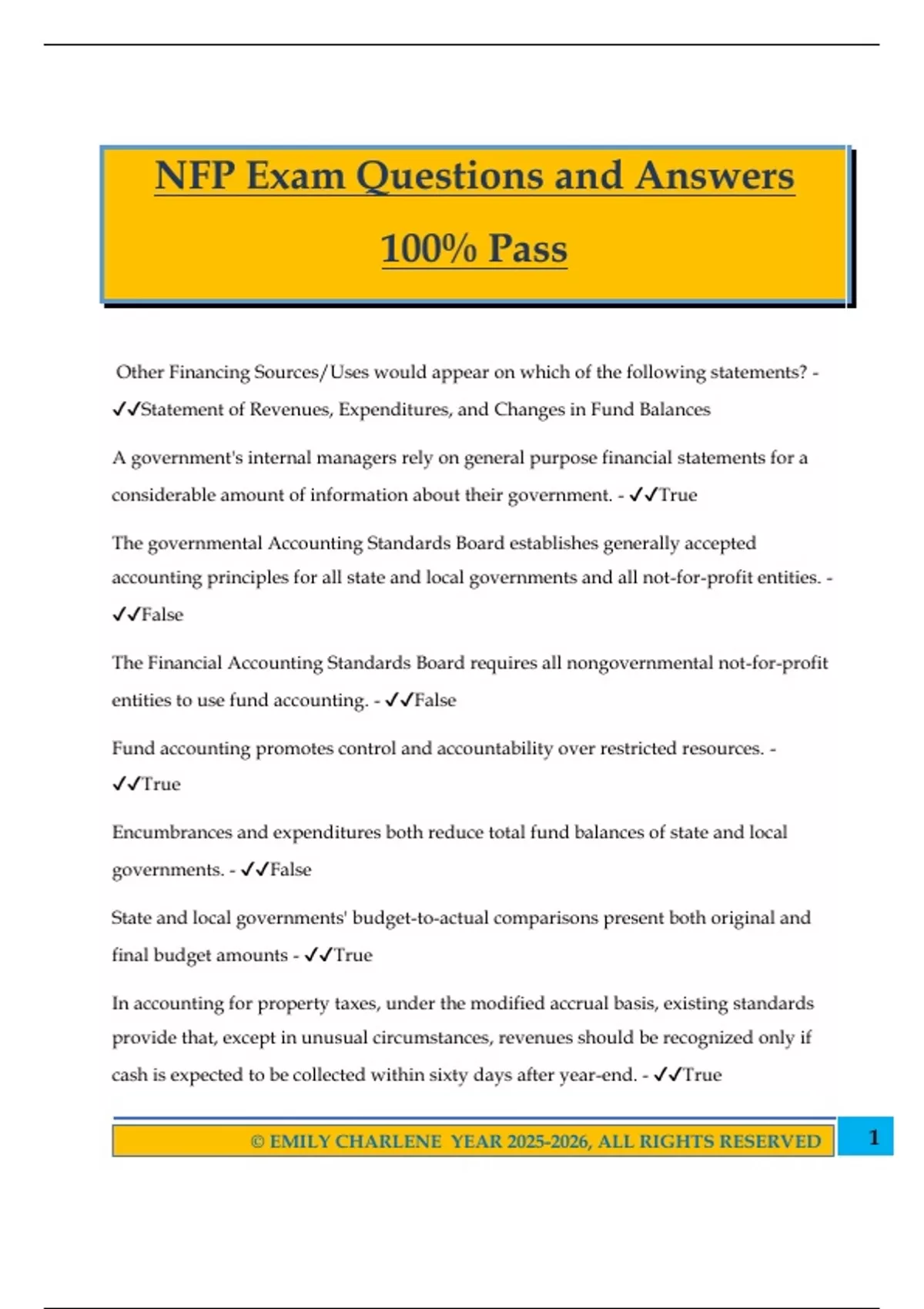 NFP Exam Questions and Answers

100% Pass

Other Financing Sources/Uses would appear on which of the following statements? - ✓✓Statement of Revenues, Expenditures, and Changes in Fund Balances

A government's internal managers rely on general purpose financial statements for a considerable amount of information about their government. - ✓✓True

The governmental Accounting Standards Board establishes generally accepted accounting principles for all state and local governments and all not-for-profit entities. - ✓✓False

The Financial Accounting Standards Board requires all nongovernmental not-for-profit entities to use fund accounting. - ✓✓False

Fund accounting promotes control and accountability over restricted resources. - ✓✓True

Encumbrances and expenditures both reduce total fund balances of state and local governments. - ✓✓False

State and local governments' budget-to-actual comparisons present both original and final budget amounts - ✓✓True

In accounting for property taxes, under the modified accrual basis, existing standards provide that, except in unusual circumstances, revenues should be recognized only if cash is expected to be collected within sixty days after year-end. - ✓✓True

© EMILY CHARLENE YEAR 2025-2026, ALL RIGHTS RESERVED

1